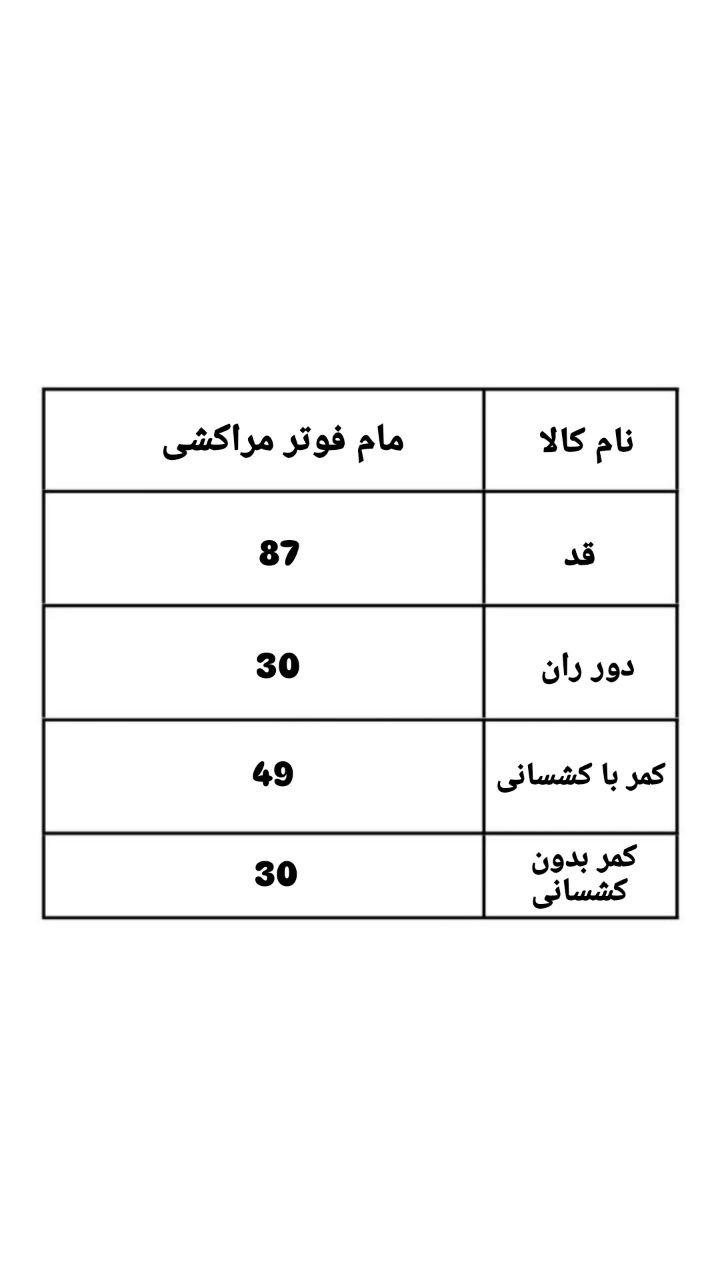 | نام کالا | مام فوتر مراکشی |
|---|---|
| قد | 87 |
| دور ران | 30 |
| کمر با کشسانی | 49 |
| کمر بدون کشسانی | 30 |